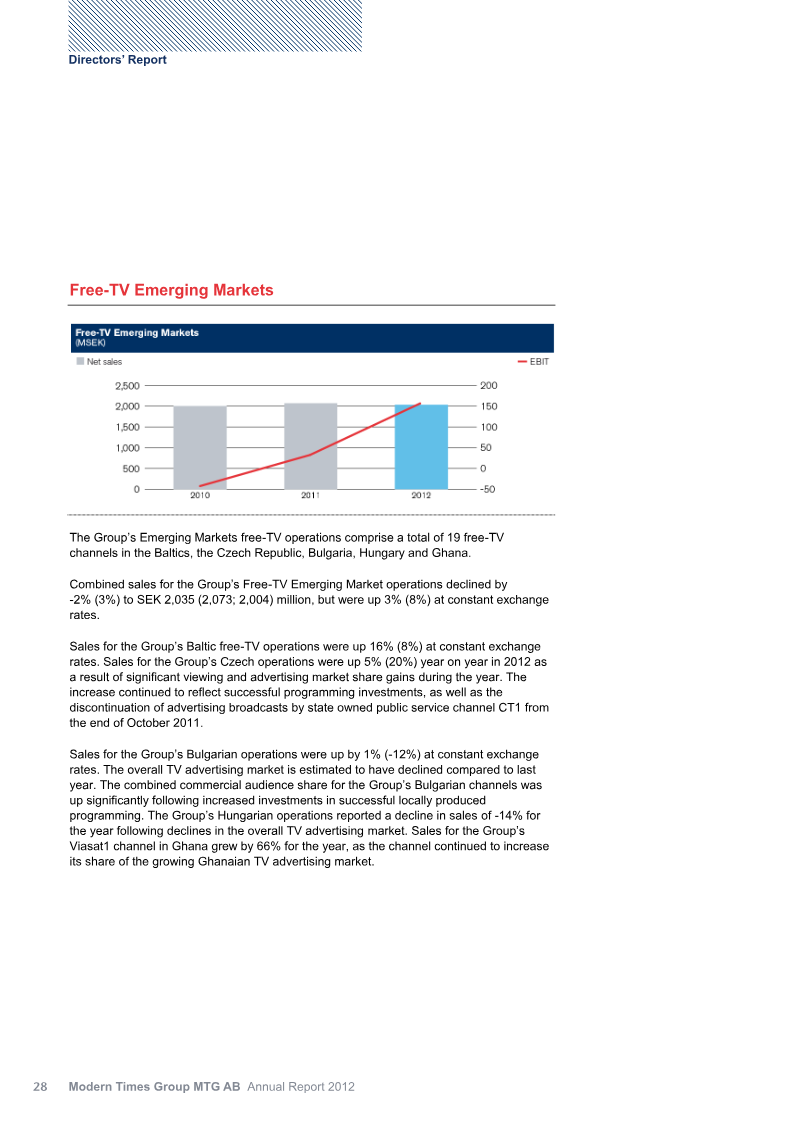 Directors' Report

Free-TV Emerging Markets

Free-TV Emerging Markets
(MSEK)

Net sales

EBIT

2,500
2,000
1,500
1,000
500
0

200
150
100
50
0
-50

2010
2011
2012

The Group's Emerging Markets free-TV operations comprise a total of 19 free-TV channels in the Baltics, the Czech Republic, Bulgaria, Hungary and Ghana.

Combined sales for the Group's Free-TV Emerging Market operations declined by -2% (3%) to SEK 2,035 (2,073; 2,004) million, but were up 3% (8%) at constant exchange rates.

Sales for the Group's Baltic free-TV operations were up 16% (8%) at constant exchange rates. Sales for the Group's Czech operations were up 5% (20%) year on year in 2012 as a result of significant viewing and advertising market share gains during the year. The increase continued to reflect successful programming investments, as well as the discontinuation of advertising broadcasts by state owned public service channel CT1 from the end of October 2011.

Sales for the Group's Bulgarian operations were up by 1% (-12%) at constant exchange rates. The overall TV advertising market is estimated to have declined compared to last year. The combined commercial audience share for the Group's Bulgarian channels was up significantly following increased investments in successful locally produced programming. The Group's Hungarian operations reported a decline in sales of -14% for the year following declines in the overall TV advertising market. Sales for the Group's Viasat1 channel in Ghana grew by 66% for the year, as the channel continued to increase its share of the growing Ghanaian TV advertising market.

28 Modern Times Group MTG AB Annual Report 2012